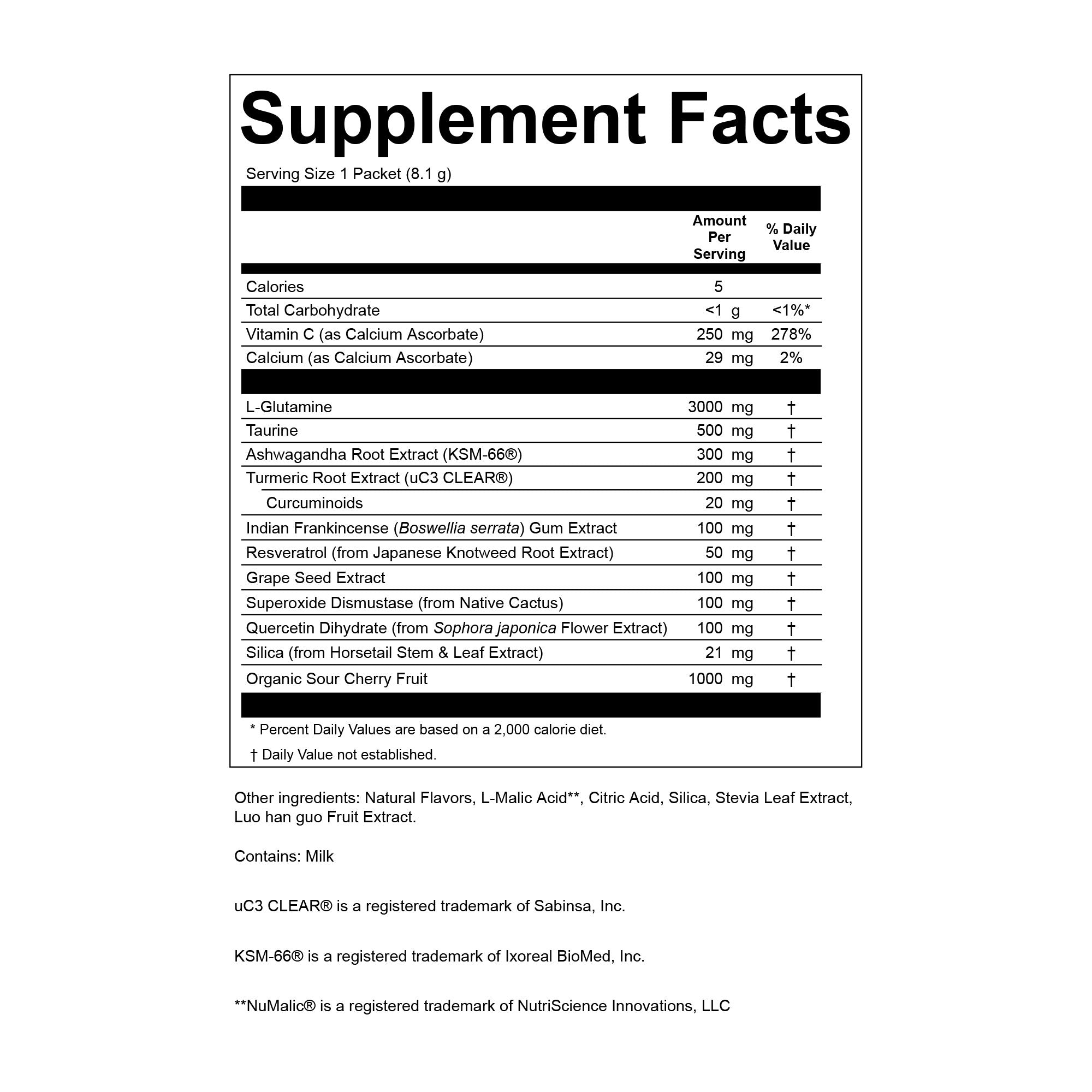 Supplement Facts

Serving Size 1 Packet (8.1 g)

| | Amount Per Serving | % Daily Value |
|---|---|---|
| Calories | 5 | |
| Total Carbohydrate | <1 g | <1%* |
| Vitamin C (as Calcium Ascorbate) | 250 mg | 278% |
| Calcium (as Calcium Ascorbate) | 29 mg | 2% |
| L-Glutamine | 3000 mg | † |
| Taurine | 500 mg | † |
| Ashwagandha Root Extract (KSM-66®) | 300 mg | † |
| Turmeric Root Extract (uC3 CLEAR®) | 200 mg | † |
| Curcuminoids | 20 mg | † |
| Indian Frankincense (Boswellia serrata) Gum Extract | 100 mg | † |
| Resveratrol (from Japanese Knotweed Root Extract) | 50 mg | † |
| Grape Seed Extract | 100 mg | † |
| Superoxide Dismustase (from Native Cactus) | 100 mg | † |
| Quercetin Dihydrate (from Sophora japonica Flower Extract) | 100 mg | † |
| Silica (from Horsetail Stem & Leaf Extract) | 21 mg | † |
| Organic Sour Cherry Fruit | 1000 mg | † |

* Percent Daily Values are based on a 2,000 calorie diet.

† Daily Value not established.

Other ingredients: Natural Flavors, L-Malic Acid**, Citric Acid, Silica, Stevia Leaf Extract, Luo han guo Fruit Extract.

Contains: Milk

uC3 CLEAR® is a registered trademark of Sabinsa, Inc.

KSM-66® is a registered trademark of Ixoreal BioMed, Inc.

**NuMalic® is a registered trademark of NutriScience Innovations, LLC